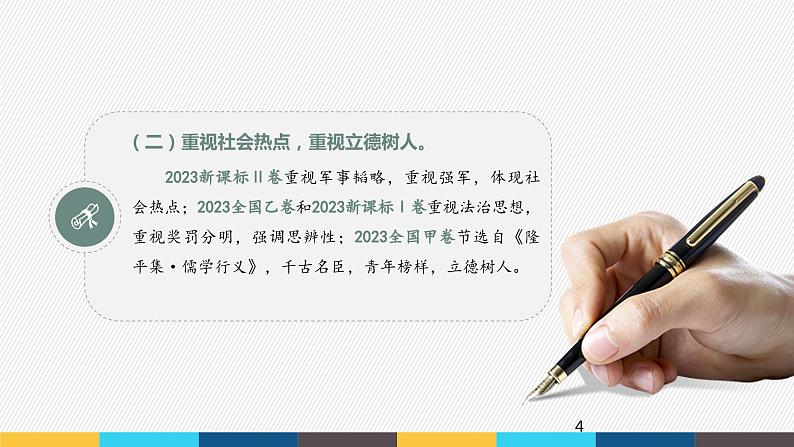 （二）重视社会热点，重视立德树人。

2023新课标Ⅱ卷重视军事韬略，重视强军，体现社会热点；2023全国乙卷和2023新课标Ⅰ卷重视法治思想，重视奖罚分明，强调思辨性；2023全国甲卷节选自《隆平集·儒学行义》，千古名臣，青年榜样，立德树人。

4